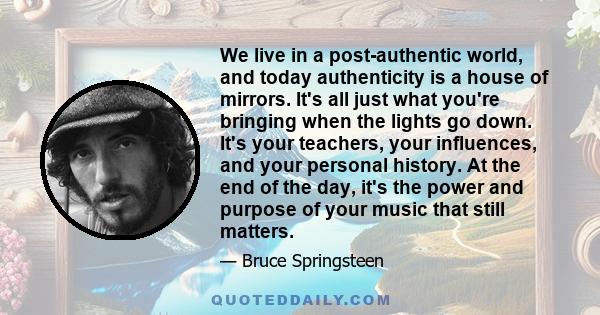 We live in a post-authentic world, and today authenticity is a house of mirrors. It's all just what you're bringing when the lights go down. It's your teachers, your influences, and your personal history. At the end of the day, it's the power and purpose of your music that still matters.

— Bruce Springsteen

QUOTEDDAILY.COM